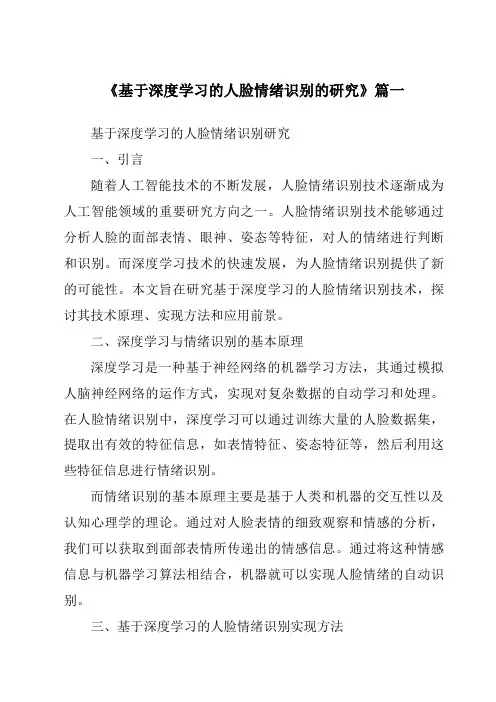 《基于深度学习的人脸情绪识别的研究》篇一

基于深度学习的人脸情绪识别研究

一、引言

随着人工智能技术的不断发展，人脸情绪识别技术逐渐成为人工智能领域的重要研究方向之一。人脸情绪识别技术能够通过分析人脸的面部表情、眼神、姿态等特征，对人的情绪进行判断和识别。而深度学习技术的快速发展，为人脸情绪识别提供了新的可能性。本文旨在研究基于深度学习的人脸情绪识别技术，探讨其技术原理、实现方法和应用前景。

二、深度学习与情绪识别的基本原理

深度学习是一种基于神经网络的机器学习方法，其通过模拟人脑神经网络的运作方式，实现对复杂数据的自动学习和处理。在人脸情绪识别中，深度学习可以通过训练大量的人脸数据集，提取出有效的特征信息，如表情特征、姿态特征等，然后利用这些特征信息进行情绪识别。

而情绪识别的基本原理主要是基于人类和机器的交互性以及认知心理学的理论。通过对人脸表情的细致观察和情感的分析，我们可以获取到面部表情所传递出的情感信息。通过将这种情感信息与机器学习算法相结合，机器就可以实现人脸情绪的自动识别。

三、基于深度学习的人脸情绪识别实现方法